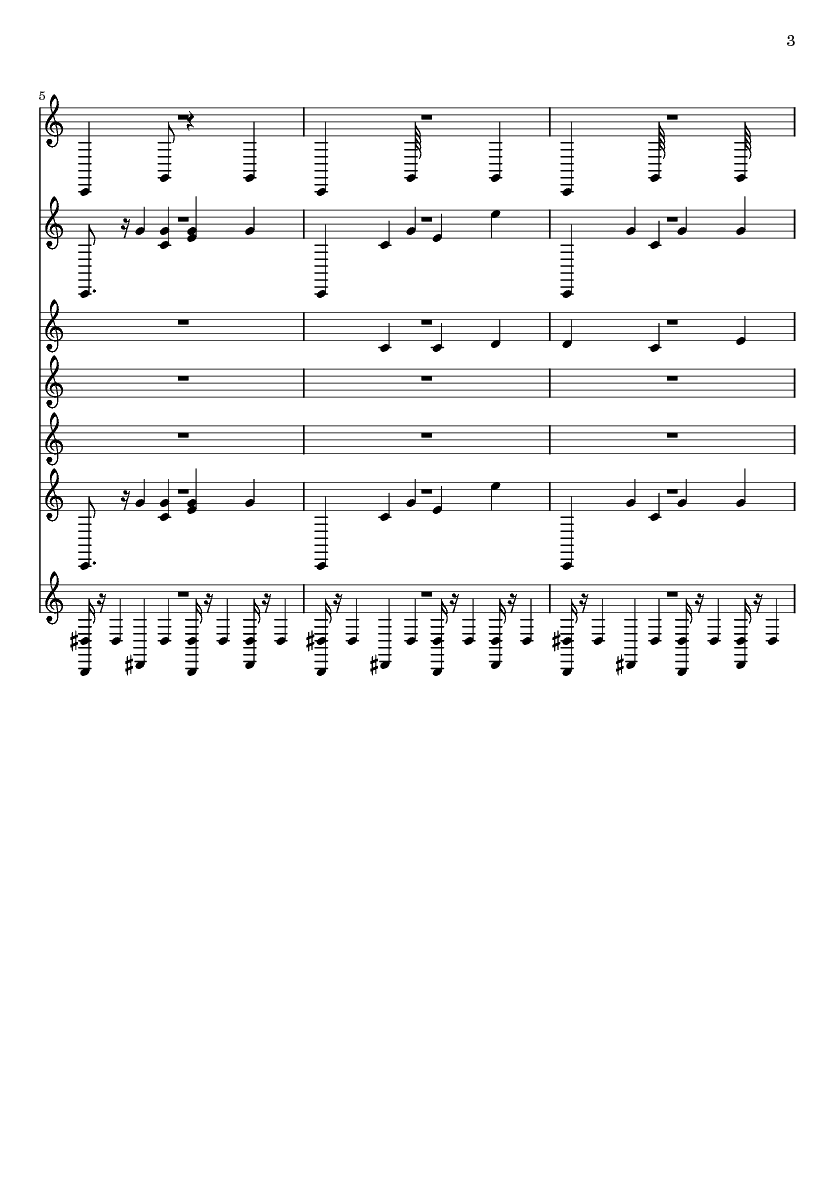 3

5